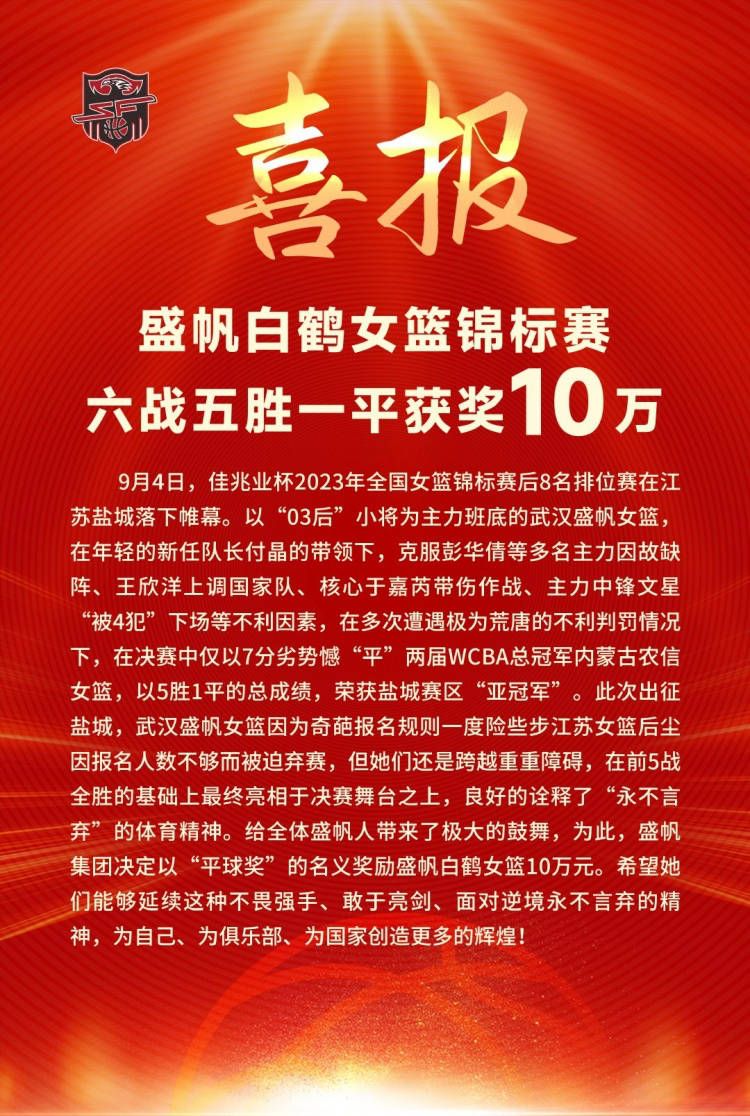 喜报

盛帆白鹤女篮锦标赛
六战五胜一平获奖10万

9月4日，佳兆业杯2023年全国女篮锦标赛后8名排位赛在江苏盐城落下帷幕。以“03后”小将为主力班底的武汉盛帆女篮，在年轻的新任队长付晶的带领下，克服彭华倩等多名主力因故缺阵、王欣洋上调国家队、核心于嘉芮带伤作战、主力中锋文星“被4犯”下场等不利因素，在多次遭遇极为荒唐的不利判罚情况下，在决赛中仅以7分劣势憾“平”两届WCBA总冠军内蒙古农信女篮，以5胜1平的总成绩，荣获盐城赛区“亚冠军”。此次出征盐城，武汉盛帆女篮因为奇葩报名规则一度险些步江苏女篮后尘因报名人数不够而被迫弃赛，但她们还是跨越重重障碍，在前5战全胜的基础上最终亮相于决赛舞台之上，良好的诠释了“永不言弃”的体育精神。给全体盛帆人带来了极大的鼓舞，为此，盛帆集团决定以“平球奖”的名义奖励盛帆白鹤女篮10万元。希望她们能够延续这种不畏强手、敢于亮剑、面对逆境永不言弃的精神，为自己、为俱乐部、为国家创造更多的辉煌！